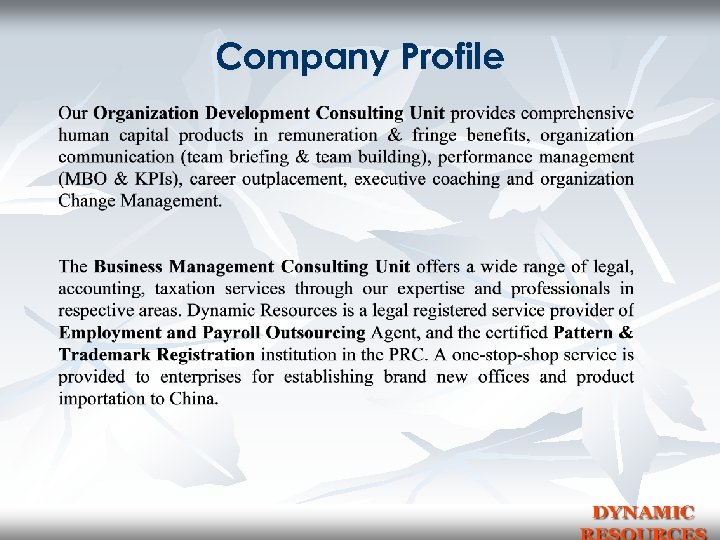 Company Profile

Our Organization Development Consulting Unit provides comprehensive human capital products in remuneration & fringe benefits, organization communication (team briefing & team building), performance management (MBO & KPIs), career outplacement, executive coaching and organization Change Management.

The Business Management Consulting Unit offers a wide range of legal, accounting, taxation services through our expertise and professionals in respective areas. Dynamic Resources is a legal registered service provider of Employment and Payroll Outsourcing Agent, and the certified Pattern & Trademark Registration institution in the PRC. A one-stop-shop service is provided to enterprises for establishing brand new offices and product importation to China.

DYNAMIC
RESOURCES